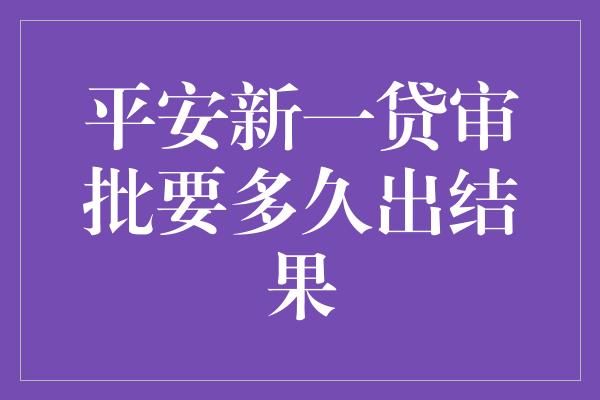 平安新一贷审批要多久出结果